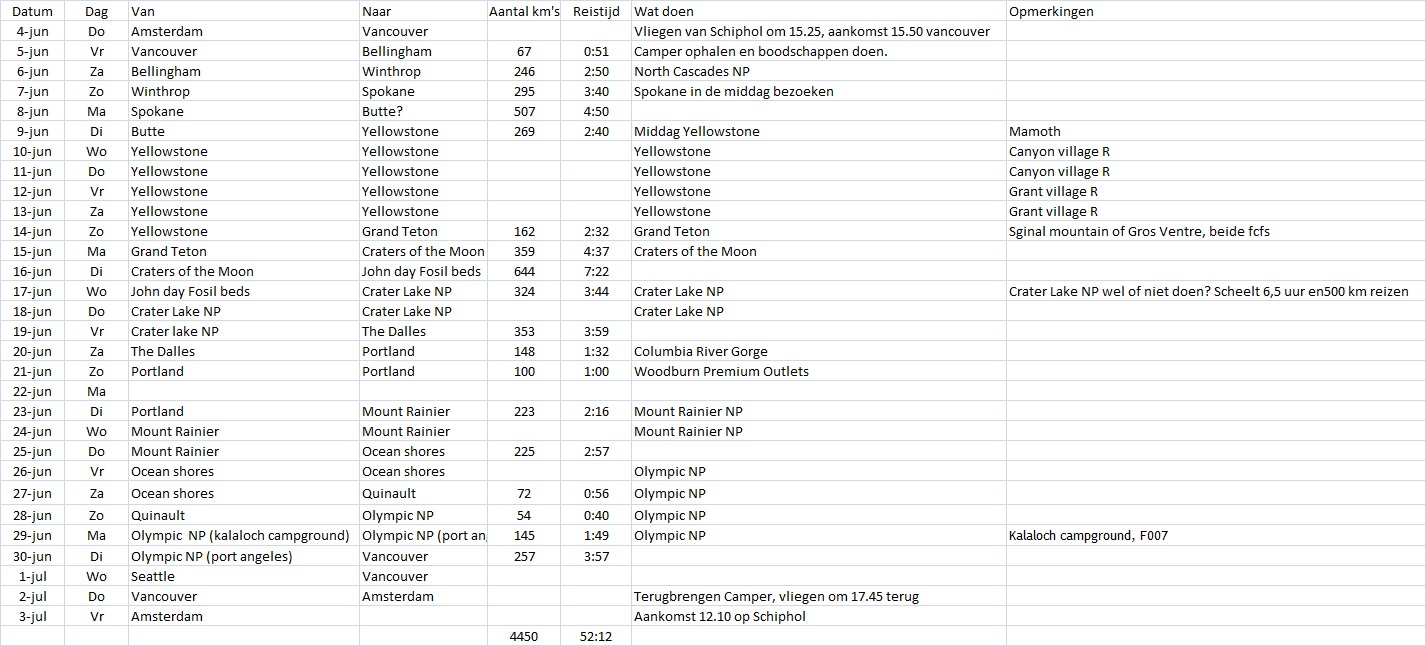 | Datum | Dag | Van | Naar | Aantal km's | Reistijd | Wat doen | Opmerkingen |
|---|---|---|---|---|---|---|---|
| 4-jun | Do | Amsterdam | Vancouver | | | Vliegen van Schiphol om 15.25, aankomst 15.50 vancouver | |
| 5-jun | Vr | Vancouver | Bellingham | 67 | 0:51 | Camper ophalen en boodschappen doen. | |
| 6-jun | Za | Bellingham | Winthrop | 246 | 2:50 | North Cascades NP | |
| 7-jun | Zo | Winthrop | Spokane | 295 | 3:40 | Spokane in de middag bezoeken | |
| 8-jun | Ma | Spokane | Butte? | 507 | 4:50 | | |
| 9-jun | Di | Butte | Yellowstone | 269 | 2:40 | Middag Yellowstone | Mamoth |
| 10-jun | Wo | Yellowstone | Yellowstone | | | Yellowstone | Canyon village R |
| 11-jun | Do | Yellowstone | Yellowstone | | | Yellowstone | Canyon village R |
| 12-jun | Vr | Yellowstone | Yellowstone | | | Yellowstone | Grant village R |
| 13-jun | Za | Yellowstone | Yellowstone | | | Yellowstone | Grant village R |
| 14-jun | Zo | Yellowstone | Grand Teton | 162 | 2:32 | Grand Teton | Sginal mountain of Gros Ventre, beide fcfs |
| 15-jun | Ma | Grand Teton | Craters of the Moon | 359 | 4:37 | Craters of the Moon | |
| 16-jun | Di | Craters of the Moon | John day Fosil beds | 644 | 7:22 | | |
| 17-jun | Wo | John day Fosil beds | Crater Lake NP | 324 | 3:44 | Crater Lake NP | Crater Lake NP wel of niet doen? Scheelt 6,5 uur en500 km reizen |
| 18-jun | Do | Crater Lake NP | Crater Lake NP | | | Crater Lake NP | |
| 19-jun | Vr | Crater lake NP | The Dalles | 353 | 3:59 | | |
| 20-jun | Za | The Dalles | Portland | 148 | 1:32 | Columbia River Gorge | |
| 21-jun | Zo | Portland | Portland | 100 | 1:00 | Woodburn Premium Outlets | |
| 22-jun | Ma | | | | | | |
| 23-jun | Di | Portland | Mount Rainier | 223 | 2:16 | Mount Rainier NP | |
| 24-jun | Wo | Mount Rainier | Mount Rainier | | | Mount Rainier NP | |
| 25-jun | Do | Mount Rainier | Ocean shores | 225 | 2:57 | | |
| 26-jun | Vr | Ocean shores | Ocean shores | | | Olympic NP | |
| 27-jun | Za | Ocean shores | Quinault | 72 | 0:56 | Olympic NP | |
| 28-jun | Zo | Quinault | Olympic NP | 54 | 0:40 | Olympic NP | |
| 29-jun | Ma | Olympic NP (kalaloch campground) | Olympic NP (port an | 145 | 1:49 | Olympic NP | Kalaloch campground, F007 |
| 30-jun | Di | Olympic NP (port angeles) | Vancouver | 257 | 3:57 | | |
| 1-jul | Wo | Seattle | Vancouver | | | | |
| 2-jul | Do | Vancouver | Amsterdam | | | Terugbrengen Camper, vliegen om 17.45 terug | |
| 3-jul | Vr | Amsterdam | | | | Aankomst 12.10 op Schiphol | |
| | | | | 4450 | 52:12 | | |